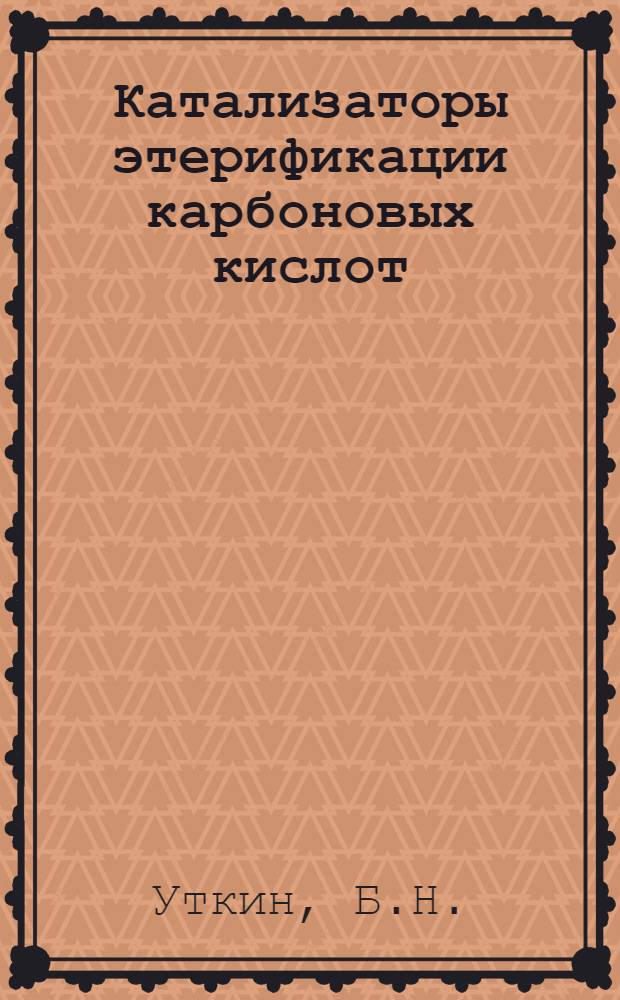 Катализаторы этерификации карбоновых кислот

Уткин, Б.Н.